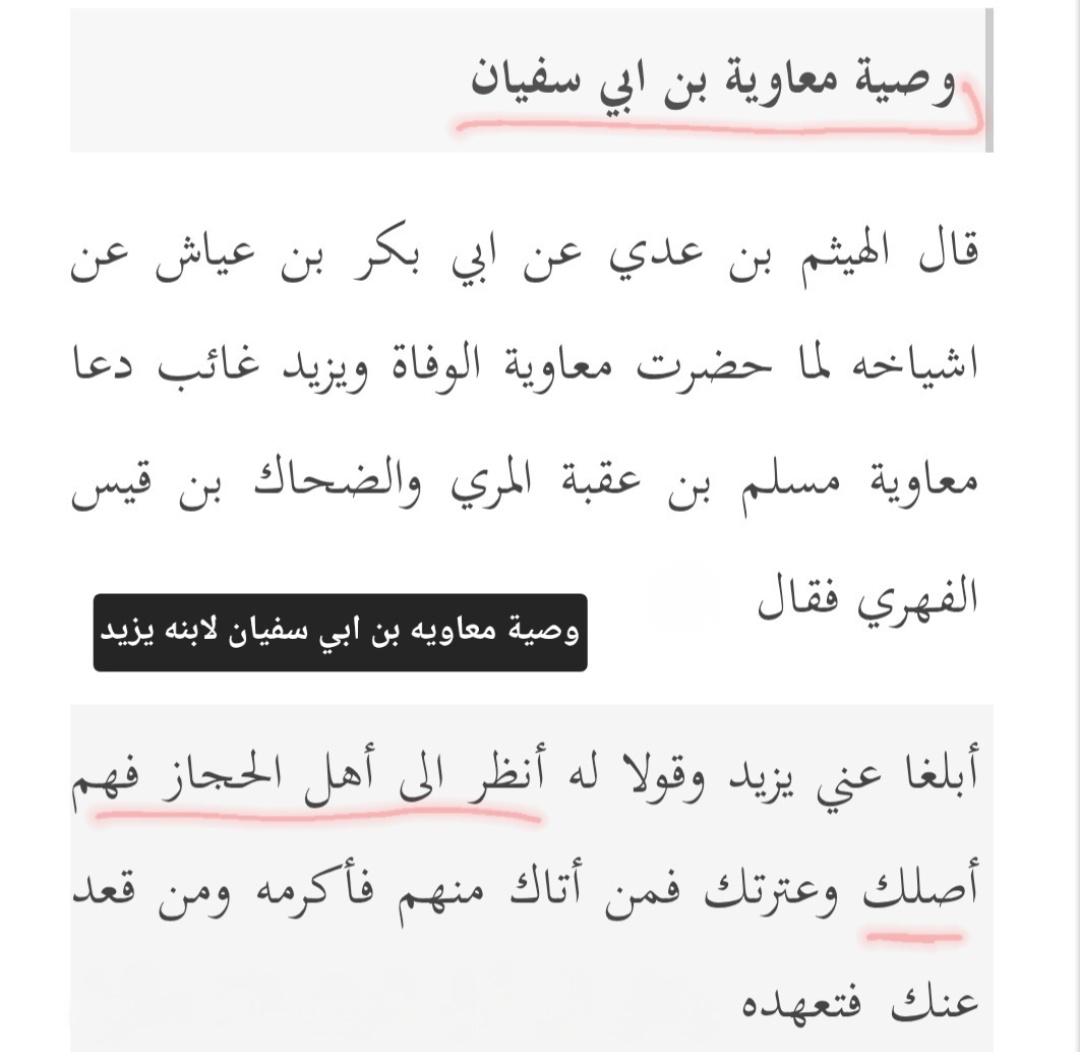 وصية معاوية بن ابي سفيان

قال الهيثم بن عدي عن ابي بكر بن عياش عن اشياخه لما حضرت معاوية الوفاة ويزيد غائب دعا معاوية مسلم بن عقبة المري والضحاك بن قيس الفهري فقال

وصية معاويه بن ابي سفيان لابنه يزيد

أبلغا عني يزيد وقولا له أنظر الى أهل الحجاز فهم أصلك وعترتك فمن أتاك منهم فأكرمه ومن قعد عنك فتعهده